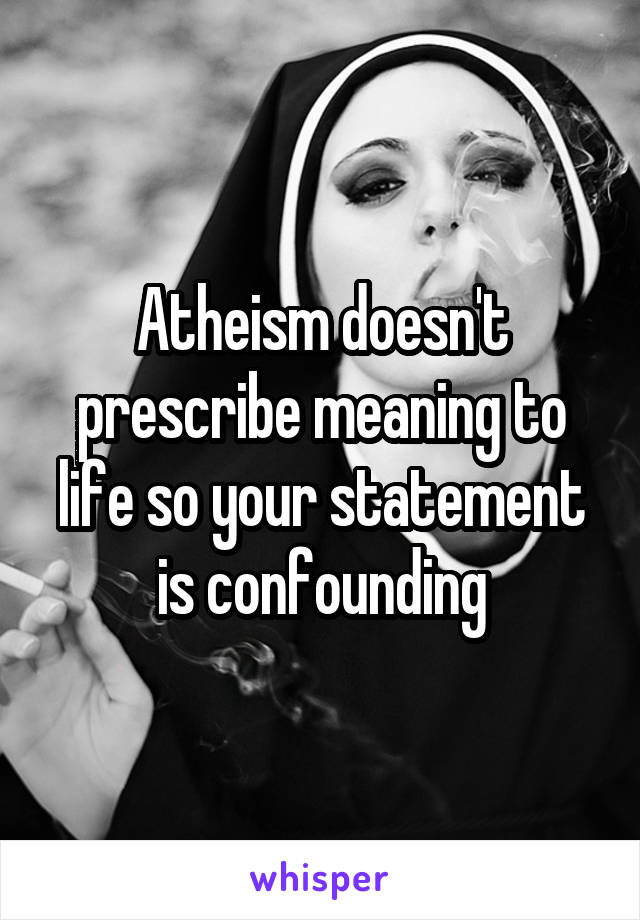 Atheism doesn't prescribe meaning to life so your statement is confounding

whisper